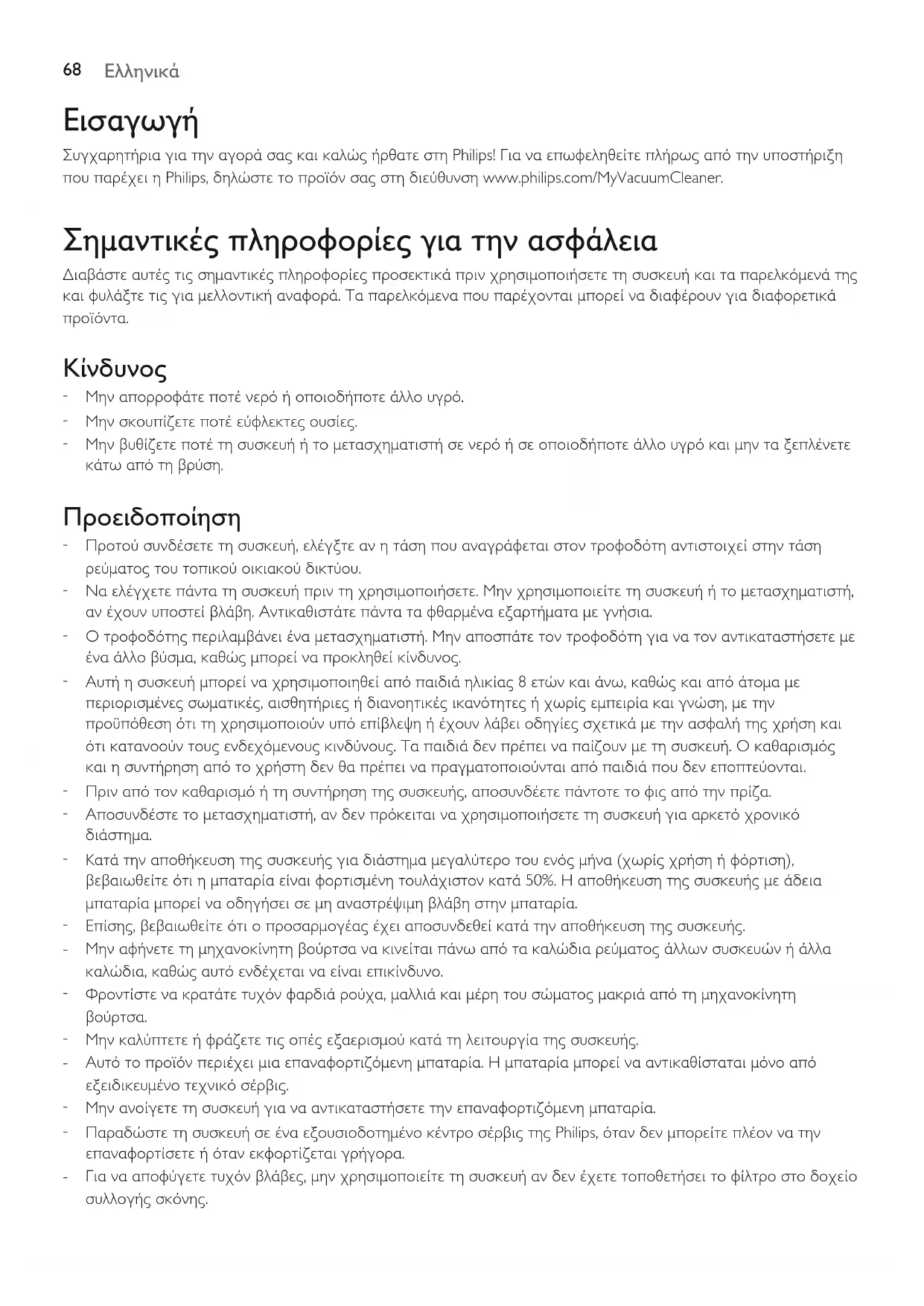 68 Ελληνικά

Εισαγωγή

Συγχαρητήρια για την αγορά σας και καλώς ήρθατε στη Philips! Για να επωφεληθείτε πλήρως από την υποστήριξη που παρέχει η Philips, δηλώστε το προϊόν σας στη διεύθυνση www.philips.com/MyVacuumCleaner.

Σημαντικές πληροφορίες για την ασφάλεια

Διαβάστε αυτές τις σημαντικές πληροφορίες προσεκτικά πριν χρησιμοποιήσετε τη συσκευή και τα παρελκόμενά της και φυλάξτε τις για μελλοντική αναφορά. Τα παρελκόμενα που παρέχονται μπορεί να διαφέρουν για διαφορετικά προϊόντα.

Κίνδυνος

- Μην απορροφάτε ποτέ νερό ή οποιοδήποτε άλλο υγρό.
- Μην σκουπίζετε ποτέ εύφλεκτες ουσίες.
- Μην βυθίζετε ποτέ τη συσκευή ή το μετασχηματιστή σε νερό ή σε οποιοδήποτε άλλο υγρό και μην τα ξεπλένετε κάτω από τη βρύση.

Προειδοποίηση

- Προτού συνδέσετε τη συσκευή, ελέγξτε αν η τάση που αναγράφεται στον τροφοδότη αντιστοιχεί στην τάση ρεύματος του τοπικού οικιακού δικτύου.
- Να ελέγχετε πάντα τη συσκευή πριν τη χρησιμοποιήσετε. Μην χρησιμοποιείτε τη συσκευή ή το μετασχηματιστή, αν έχουν υποστεί βλάβη. Αντικαθιστάτε πάντα τα φθαρμένα εξαρτήματα με γνήσια.
- Ο τροφοδότης περιλαμβάνει ένα μετασχηματιστή. Μην αποσπάτε τον τροφοδότη για να τον αντικαταστήσετε με ένα άλλο βύσμα, καθώς μπορεί να προκληθεί κίνδυνος.
- Αυτή η συσκευή μπορεί να χρησιμοποιηθεί από παιδιά ηλικίας 8 ετών και άνω, καθώς και από άτομα με περιορισμένες σωματικές, αισθητήριες ή διανοητικές ικανότητες ή χωρίς εμπειρία και γνώση, με την προϋπόθεση ότι τη χρησιμοποιούν υπό επίβλεψη ή έχουν λάβει οδηγίες σχετικά με την ασφαλή της χρήση και ότι κατανοούν τους ενδεχόμενους κινδύνους. Τα παιδιά δεν πρέπει να παίζουν με τη συσκευή. Ο καθαρισμός και η συντήρηση από το χρήστη δεν θα πρέπει να πραγματοποιούνται από παιδιά που δεν εποπτεύονται.
- Πριν από τον καθαρισμό ή τη συντήρηση της συσκευής, αποσυνδέετε πάντοτε το φις από την πρίζα.
- Αποσυνδέστε το μετασχηματιστή, αν δεν πρόκειται να χρησιμοποιήσετε τη συσκευή για αρκετό χρονικό διάστημα.
- Κατά την αποθήκευση της συσκευής για διάστημα μεγαλύτερο του ενός μήνα (χωρίς χρήση ή φόρτιση), βεβαιωθείτε ότι η μπαταρία είναι φορτισμένη τουλάχιστον κατά 50%. Η αποθήκευση της συσκευής με άδεια μπαταρία μπορεί να οδηγήσει σε μη αναστρέψιμη βλάβη στην μπαταρία.
- Επίσης, βεβαιωθείτε ότι ο προσαρμογέας έχει αποσυνδεθεί κατά την αποθήκευση της συσκευής.
- Μην αφήνετε τη μηχανοκίνητη βούρτσα να κινείται πάνω από τα καλώδια ρεύματος άλλων συσκευών ή άλλα καλώδια, καθώς αυτό ενδέχεται να είναι επικίνδυνο.
- Φροντίστε να κρατάτε τυχόν φαρδιά ρούχα, μαλλιά και μέρη του σώματος μακριά από τη μηχανοκίνητη βούρτσα.
- Μην καλύπτετε ή φράζετε τις οπές εξαερισμού κατά τη λειτουργία της συσκευής.
- Αυτό το προϊόν περιέχει μια επαναφορτιζόμενη μπαταρία. Η μπαταρία μπορεί να αντικαθίσταται μόνο από εξειδικευμένο τεχνικό σέρβις.
- Μην ανοίγετε τη συσκευή για να αντικαταστήσετε την επαναφορτιζόμενη μπαταρία.
- Παραδώστε τη συσκευή σε ένα εξουσιοδοτημένο κέντρο σέρβις της Philips, όταν δεν μπορείτε πλέον να την επαναφορτίσετε ή όταν εκφορτίζεται γρήγορα.
- Για να αποφύγετε τυχόν βλάβες, μην χρησιμοποιείτε τη συσκευή αν δεν έχετε τοποθετήσει το φίλτρο στο δοχείο συλλογής σκόνης.